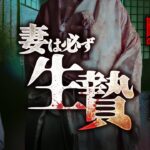 妻は必ず
生贄